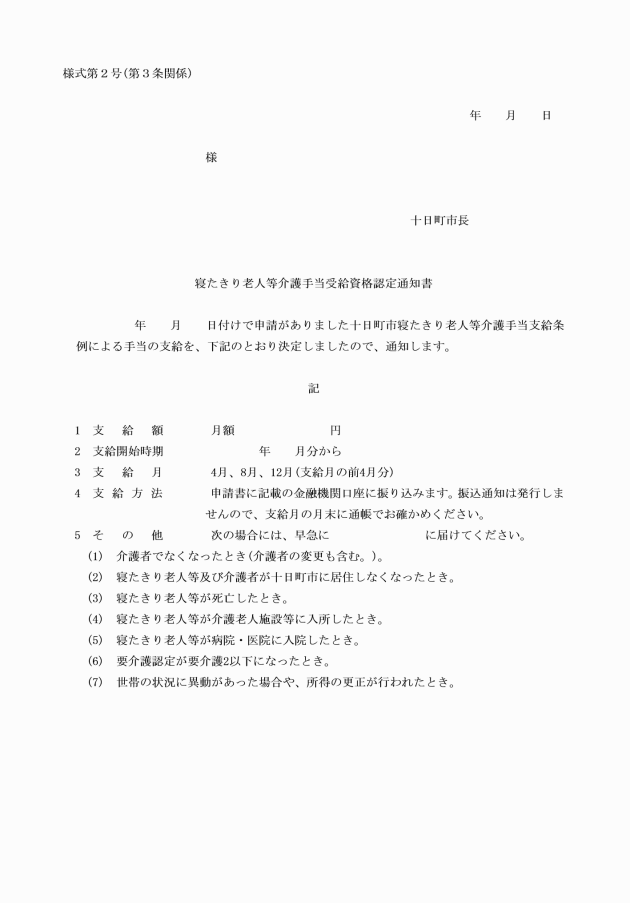 様式第２号(第３条関係)

年　月　日

様

十日町市長

寝たきり老人等介護手当受給資格認定通知書

年　月　日付けで申請がありました十日町市寝たきり老人等介護手当支給条例による手当の支給を、下記のとおり決定しましたので、通知します。

記

1　支　給　額　　月額　　円
2　支給開始時期　　年　月分から
3　支　給　月　　4月、8月、12月(支給月の前4月分)
4　支 給 方 法　　申請書に記載の金融機関口座に振り込みます。振込通知は発行しませんので、支給月の月末に通帳でお確かめください。
5　そ　の　他　　次の場合には、早急に　　に届けてください。
(1)　介護者でなくなったとき(介護者の変更も含む。)。
(2)　寝たきり老人等及び介護者が十日町市に居住しなくなったとき。
(3)　寝たきり老人等が死亡したとき。
(4)　寝たきり老人等が介護老人施設等に入所したとき。
(5)　寝たきり老人等が病院・医院に入院したとき。
(6)　要介護認定が要介護2以下になったとき。
(7)　世帯の状況に異動があった場合や、所得の更正が行われたとき。